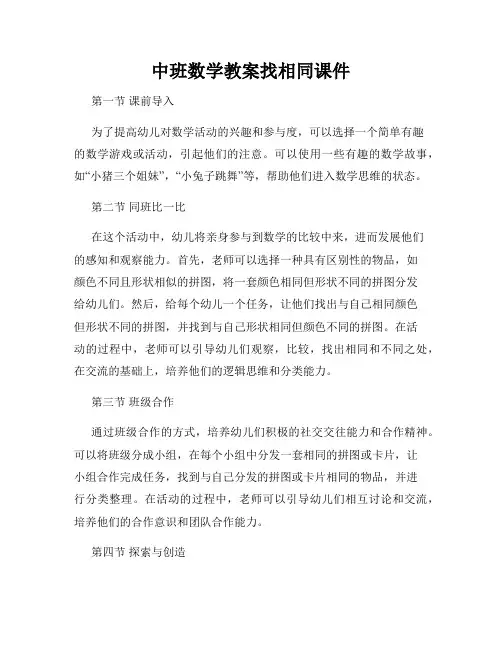 中班数学教案找相同课件

第一节 课前导入

为了提高幼儿对数学活动的兴趣和参与度，可以选择一个简单有趣的数学游戏或活动，引起他们的注意。可以使用一些有趣的数学故事，如“小猪三个姐妹”，“小兔子跳舞”等，帮助他们进入数学思维的状态。

第二节 同班比一比

在这个活动中，幼儿将亲身参与到数学的比较中来，进而发展他们的感知和观察能力。首先，老师可以选择一种具有区别性的物品，如颜色不同且形状相似的拼图，将一套颜色相同但形状不同的拼图分发给幼儿们。然后，给每个幼儿一个任务，让他们找出与自己相同颜色但形状不同的拼图，并找到与自己形状相同但颜色不同的拼图。在活动的过程中，老师可以引导幼儿们观察，比较，找出相同和不同之处，在交流的基础上，培养他们的逻辑思维和分类能力。

第三节 班级合作

通过班级合作的方式，培养幼儿们积极的社交交往能力和合作精神。可以将班级分成小组，在每个小组中分发一套相同的拼图或卡片，让小组合作完成任务，找到与自己分发的拼图或卡片相同的物品，并进行分类整理。在活动的过程中，老师可以引导幼儿们相互讨论和交流，培养他们的合作意识和团队合作能力。

第四节 探索与创造